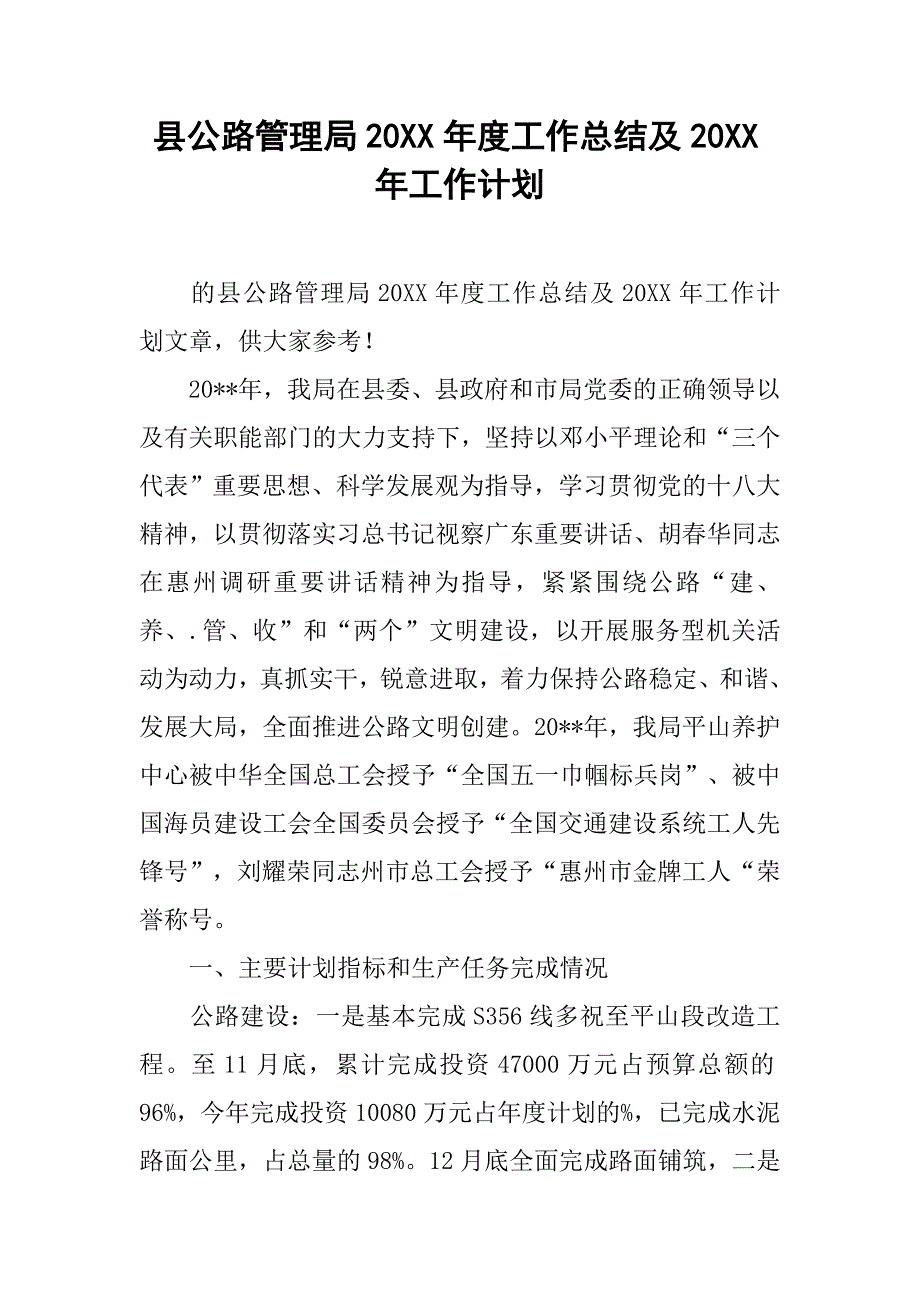 县公路管理局 20XX 年度工作总结及 20XX 年工作计划

的县公路管理局 20XX 年度工作总结及 20XX 年工作计划文章，供大家参考！

20**年，我局在县委、县政府和市局党委的正确领导以及有关职能部门的大力支持下，坚持以邓小平理论和“三个代表”重要思想、科学发展观为指导，学习贯彻党的十八大精神，以贯彻落实习总书记视察广东重要讲话、胡春华同志在惠州调研重要讲话精神为指导，紧紧围绕公路“建、养、.管、收”和“两个”文明建设，以开展服务型机关活动为动力，真抓实干，锐意进取，着力保持公路稳定、和谐、发展大局，全面推进公路文明创建。20**年，我局平山养护中心被中华全国总工会授予“全国五一巾帼标兵岗”、被中国海员建设工会全国委员会授予“全国交通建设系统工人先锋号”，刘耀荣同志州市总工会授予“惠州市金牌工人“荣誉称号。

一、主要计划指标和生产任务完成情况

公路建设：一是基本完成 S356 线多祝至平山段改造工程。至 11 月底，累计完成投资 47000 万元占预算总额的 96%，今年完成投资 10080 万元占年度计划的%，已完成水泥路面公里，占总量的 98%。12 月底全面完成路面铺筑，二是